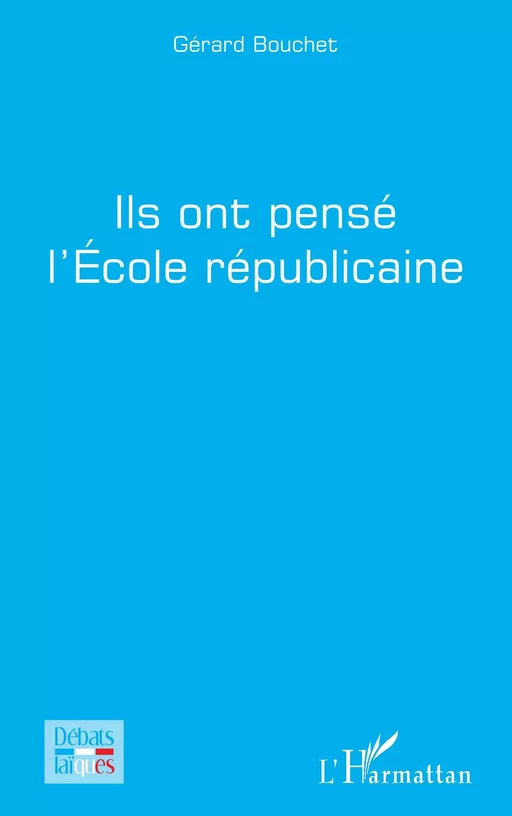 Gérard Bouchet

Ils ont pensé l'École républicaine

Débats laïques

L'Harmattan